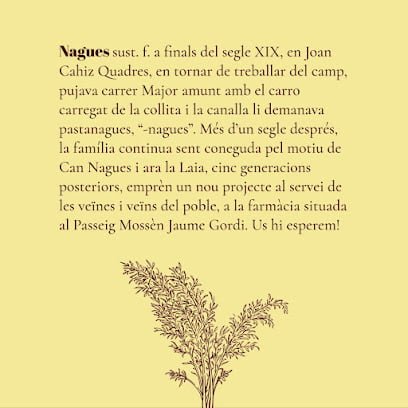 Nagues sust. f. a finals del segle XIX, en Joan Cahiz Quadres, en tornar de treballar del camp, pujava carrer Major amunt amb el carro carregat de la collita i la canalla li demanava pastanagues, "-nagues". Més d'un segle després, la família continua sent coneguda pel motiu de Can Nagues i ara la Laia, cinc generacions posteriors, emprèn un nou projecte al servei de les veïnes i veïns del poble, a la farmàcia situada al Passeig Mossèn Jaume Gordi. Us hi esperem!